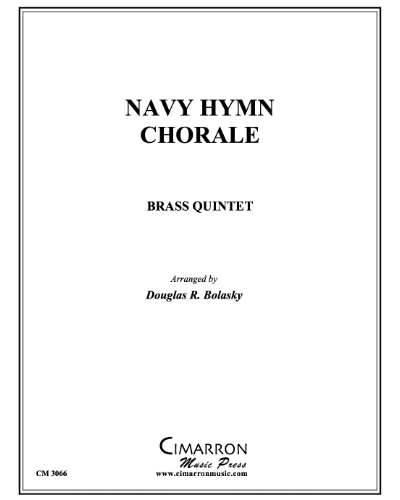 NAVY HYMN
CHORALE

BRASS QUINTET

Arranged by
Douglas R. Bolasky

CIMARRON
Music Press
www.cimarronmusic.com

CM 3066